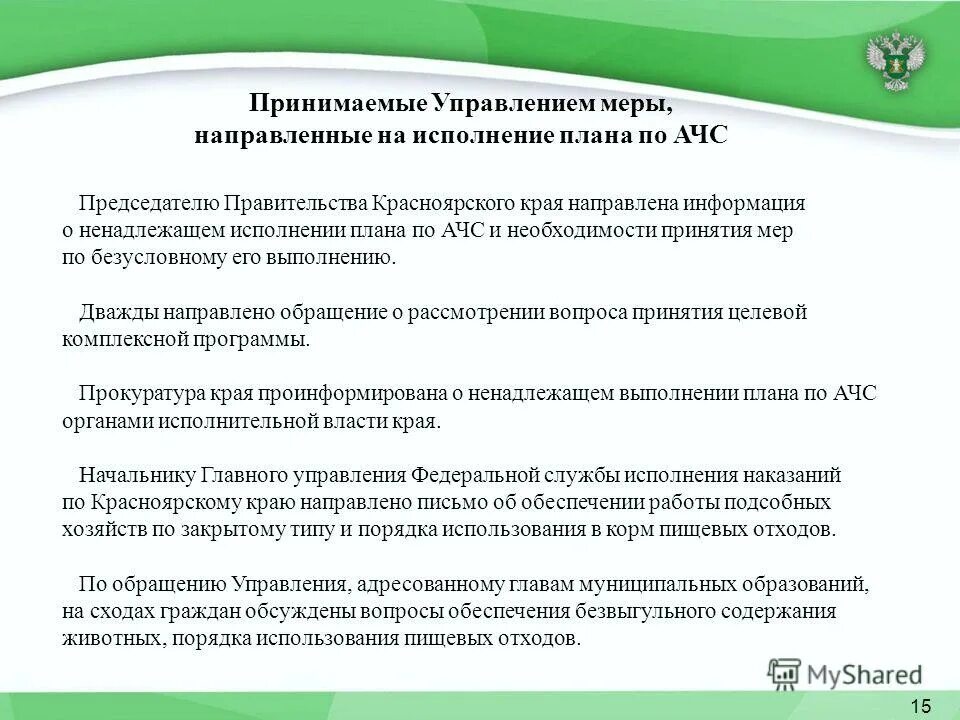 Принимаемые Управлением меры, направленные на исполнение плана по АЧС

Председателю Правительства Красноярского края направлена информация о ненадлежащем исполнении плана по АЧС и необходимости принятия мер по безусловному его выполнению.

Дважды направлено обращение о рассмотрении вопроса принятия целевой комплексной программы.

Прокуратура края проинформирована о ненадлежащем выполнении плана по АЧС органами исполнительной власти края.

Начальнику Главного управления Федеральной службы исполнения наказаний по Красноярскому краю направлено письмо об обеспечении работы подсобных хозяйств по закрытому типу и порядка использования в корм пищевых отходов.

По обращению Управления, адресованному главам муниципальных образований, на сходах граждан обсуждены вопросы обеспечения безвыгульного содержания животных, порядка использования пищевых отходов.

MyShared

15